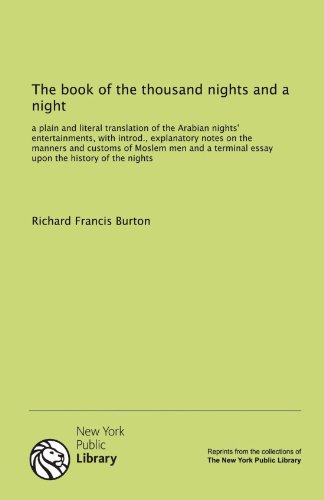 The book of the thousand nights and a night

a plain and literal translation of the Arabian nights' entertainments, with introd., explanatory notes on the manners and customs of Moslem men and a terminal essay upon the history of the nights

Richard Francis Burton

New York Public Library

Reprints from the collections of
The New York Public Library